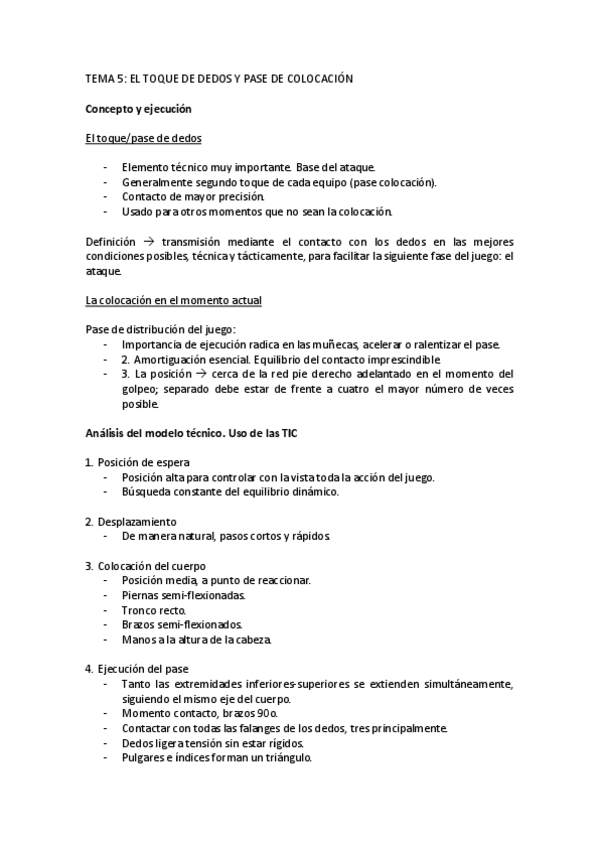 TEMA 5: EL TOQUE DE DEDOS Y PASE DE COLOCACIÓN

Concepto y ejecución

El toque/pase de dedos

- Elemento técnico muy importante. Base del ataque.
- Generalmente segundo toque de cada equipo (pase colocación).
- Contacto de mayor precisión.
- Usado para otros momentos que no sean la colocación.

Definición → transmisión mediante el contacto con los dedos en las mejores condiciones posibles, técnica y tácticamente, para facilitar la siguiente fase del juego: el ataque.

La colocación en el momento actual

Pase de distribución del juego:
- Importancia de ejecución radica en las muñecas, acelerar o ralentizar el pase.
- 2. Amortiguación esencial. Equilibrio del contacto imprescindible.
- 3. La posición → cerca de la red pie derecho adelantado en el momento del golpeo; separado debe estar de frente a cuatro el mayor número de veces posible.

Análisis del modelo técnico. Uso de las TIC

1. Posición de espera
- Posición alta para controlar con la vista toda la acción del juego.
- Búsqueda constante del equilibrio dinámico.

2. Desplazamiento
- De manera natural, pasos cortos y rápidos.

3. Colocación del cuerpo
- Posición media, a punto de reaccionar.
- Piernas semi-flexionadas.
- Tronco recto.
- Brazos semi-flexionados.
- Manos a la altura de la cabeza.

4. Ejecución del pase
- Tanto las extremidades inferiores-superiores se extienden simultáneamente, siguiendo el mismo eje del cuerpo.
- Momento contacto, brazos 90o.
- Contactar con todas las falanges de los dedos, tres principalmente.
- Dedos ligera tensión sin estar rígidos.
- Pulgares e índices forman un triángulo.